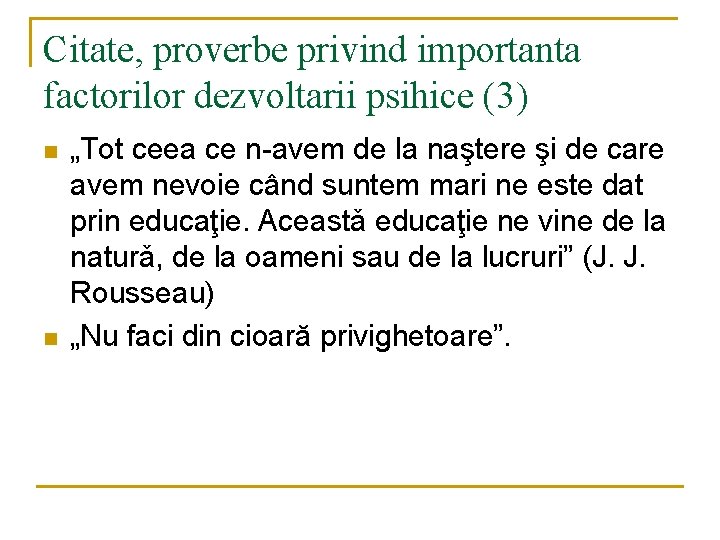 Citate, proverbe privind importanta factorilor dezvoltarii psihice (3)

„Tot ceea ce n-avem de la naştere şi de care avem nevoie când suntem mari ne este dat prin educaţie. Această educaţie ne vine de la natură, de la oameni sau de la lucruri” (J. J. Rousseau)

„Nu faci din cioară privighetoare”.